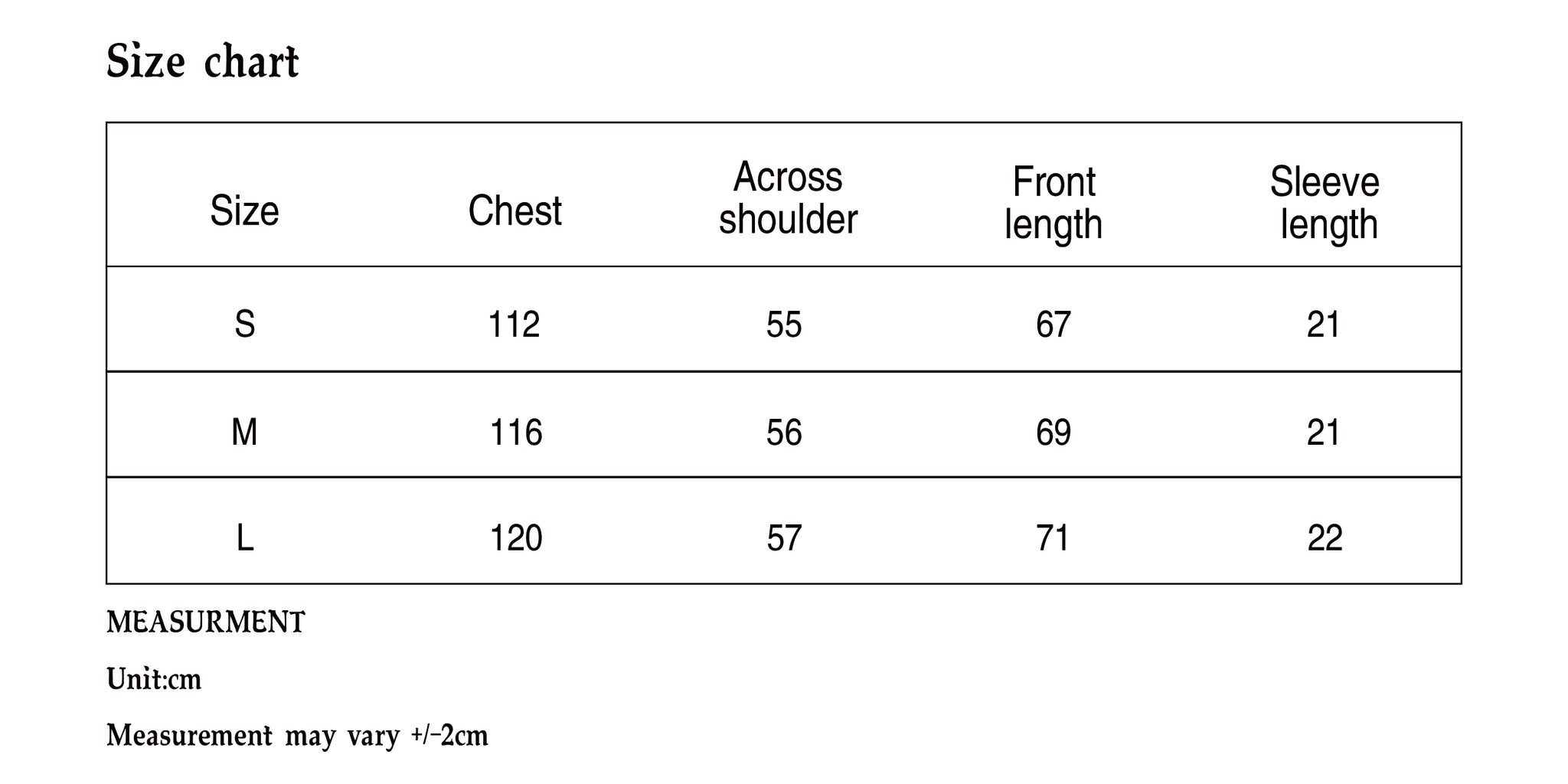 Size chart

| Size | Chest | Across shoulder | Front length | Sleeve length |
|---|---|---|---|---|
| S | 112 | 55 | 67 | 21 |
| M | 116 | 56 | 69 | 21 |
| L | 120 | 57 | 71 | 22 |

MEASURMENT

Unit:cm

Measurement may vary +/-2cm